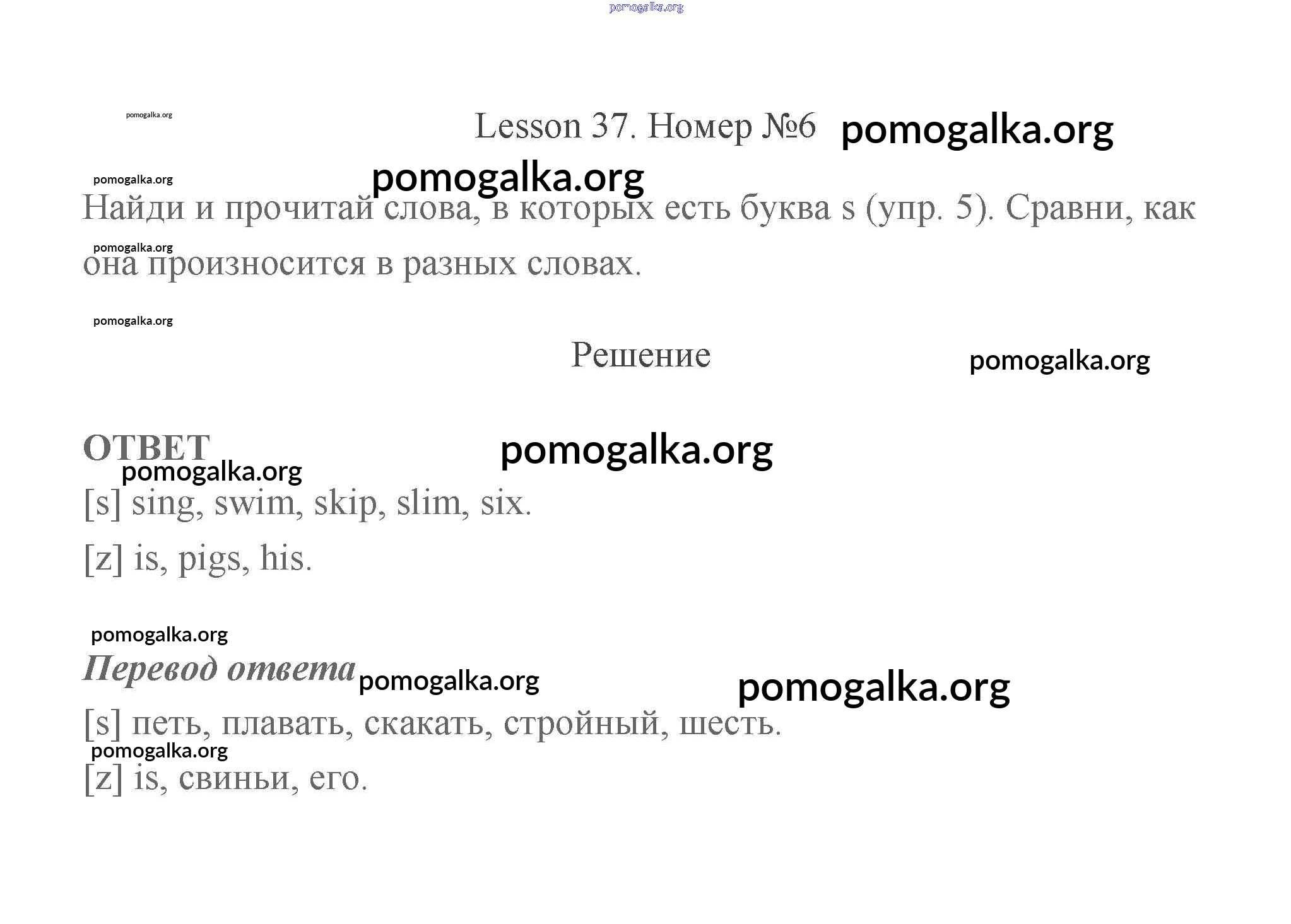 pomogalka.org

pomogalka.org

Lesson 37. Номер №6 pomogalka.org

pomogalka.org pomogalka.org

Найди и прочитай слова, в которых есть буква s (упр. 5). Сравни, как

pomogalka.org

она произносится в разных словах.

pomogalka.org

Решение

pomogalka.org

ОТВЕТ

pomogalka.org pomogalka.org

[s] sing, swim, skip, slim, six.

[z] is, pigs, his.

pomogalka.org

Перевод ответа pomogalka.org pomogalka.org

[s] петь, плавать, скакать, стройный, шесть.

pomogalka.org

[z] is, свиньи, его.